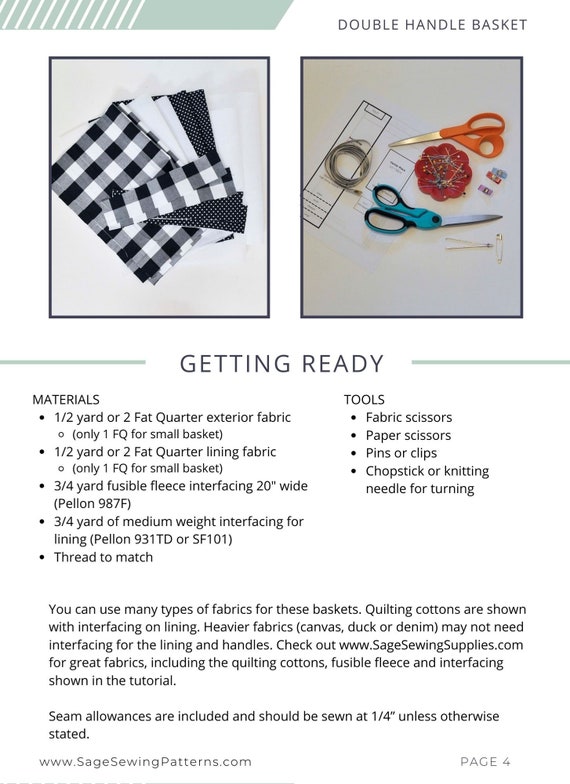 DOUBLE HANDLE BASKET

GETTING READY

MATERIALS
- 1/2 yard or 2 Fat Quarter exterior fabric
  - (only 1 FQ for small basket)
- 1/2 yard or 2 Fat Quarter lining fabric
  - (only 1 FQ for small basket)
- 3/4 yard fusible fleece interfacing 20" wide (Pellon 987F)
- 3/4 yard of medium weight interfacing for lining (Pellon 931TD or SF101)
- Thread to match

TOOLS
- Fabric scissors
- Paper scissors
- Pins or clips
- Chopstick or knitting needle for turning

You can use many types of fabrics for these baskets. Quilting cottons are shown with interfacing on lining. Heavier fabrics (canvas, duck or denim) may not need interfacing for the lining and handles. Check out www.SageSewingSupplies.com for great fabrics, including the quilting cottons, fusible fleece and interfacing shown in the tutorial.

Seam allowances are included and should be sewn at 1/4" unless otherwise stated.

www.SageSewingPatterns.com

PAGE 4